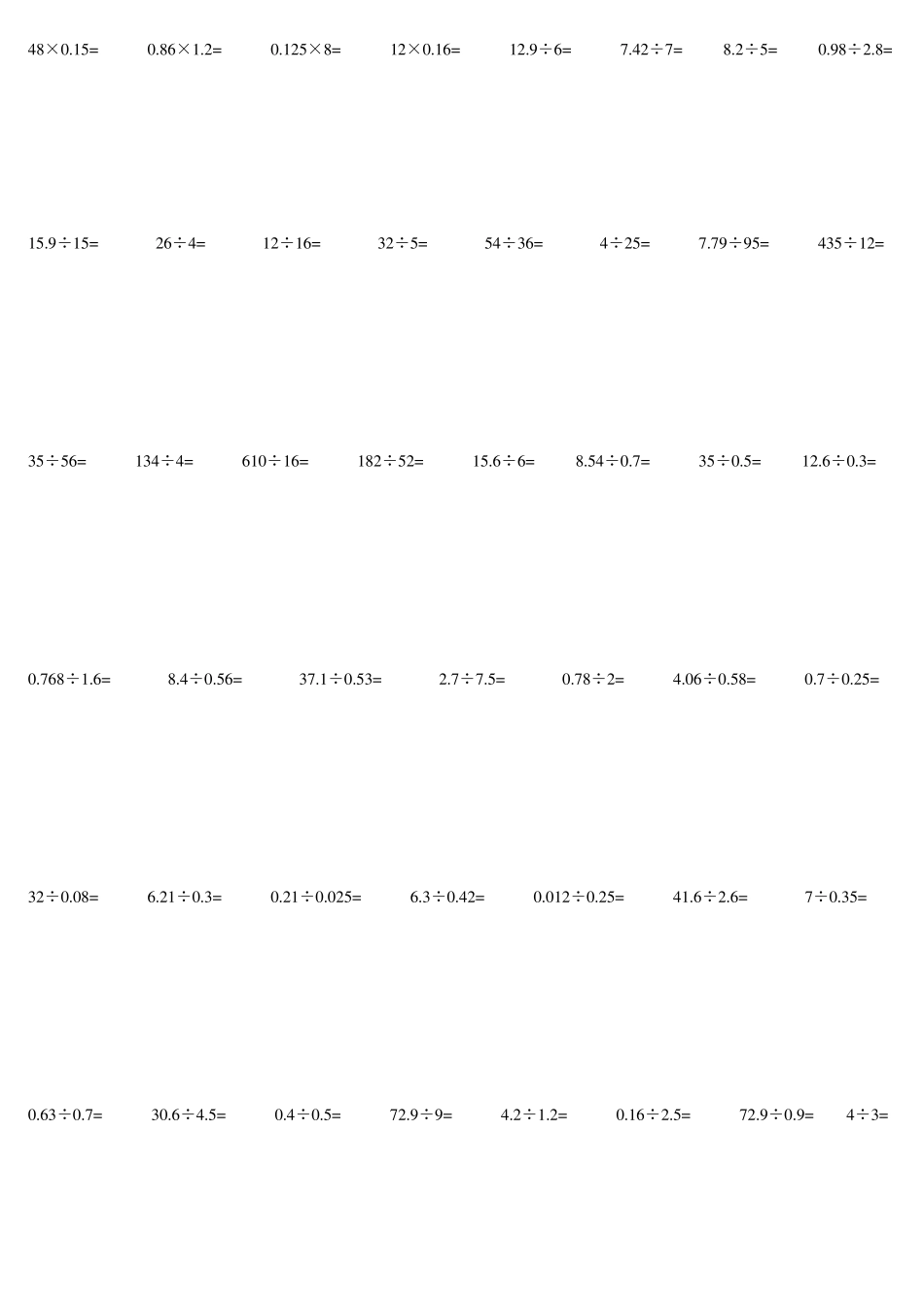 $48\times0.15=$ $0.86\times1.2=$ $0.125\times8=$ $12\times0.16=$ $12.9\div6=$ $7.42\div7=$ $8.2\div5=$ $0.98\div2.8=$

$15.9\div15=$ $26\div4=$ $12\div16=$ $32\div5=$ $54\div36=$ $4\div25=$ $7.79\div95=$ $435\div12=$

$35\div56=$ $134\div4=$ $610\div16=$ $182\div52=$ $15.6\div6=$ $8.54\div0.7=$ $35\div0.5=$ $12.6\div0.3=$

$0.768\div1.6=$ $8.4\div0.56=$ $37.1\div0.53=$ $2.7\div7.5=$ $0.78\div2=$ $4.06\div0.58=$ $0.7\div0.25=$

$32\div0.08=$ $6.21\div0.3=$ $0.21\div0.025=$ $6.3\div0.42=$ $0.012\div0.25=$ $41.6\div2.6=$ $7\div0.35=$

$0.63\div0.7=$ $30.6\div4.5=$ $0.4\div0.5=$ $72.9\div9=$ $4.2\div1.2=$ $0.16\div2.5=$ $72.9\div0.9=$ $4\div3=$